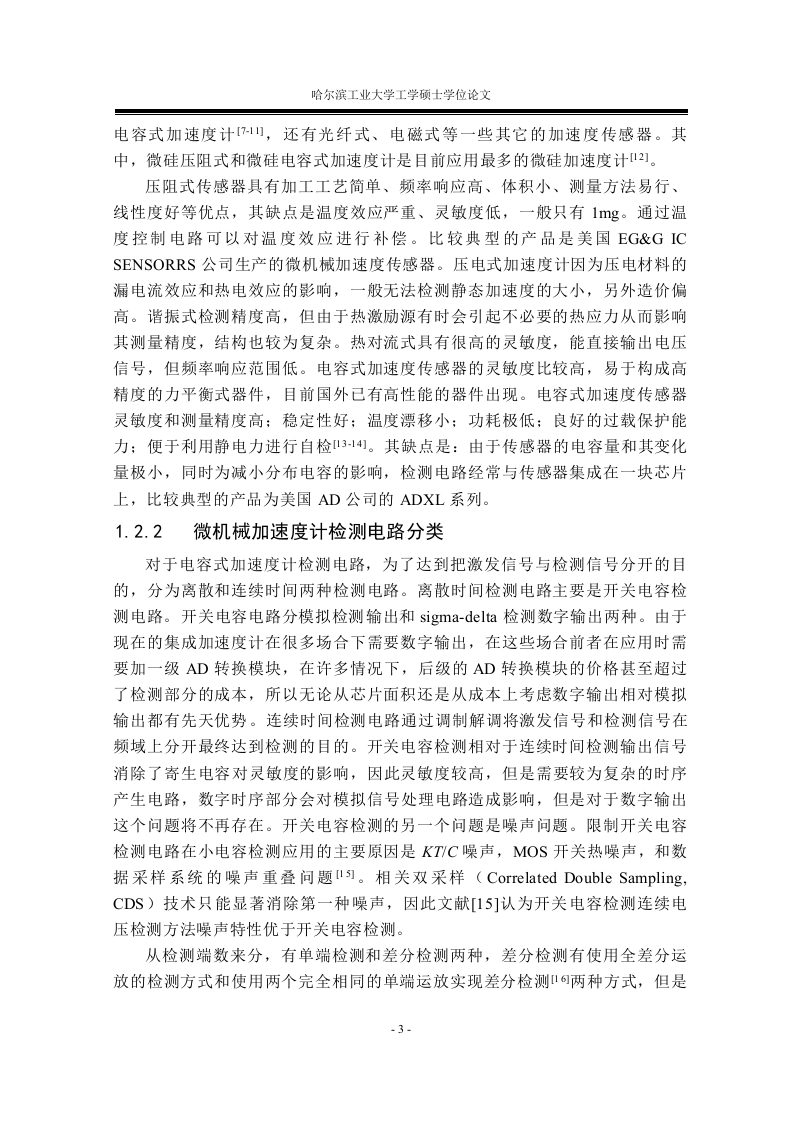 哈尔滨工业大学工学硕士学位论文

电容式加速度计$^{[7-11]}$，还有光纤式、电磁式等一些其它的加速度传感器。其中，微硅压阻式和微硅电容式加速度计是目前应用最多的微硅加速度计$^{[12]}$。

压阻式传感器具有加工工艺简单、频率响应高、体积小、测量方法易行、线性度好等优点，其缺点是温度效应严重、灵敏度低，一般只有 1mg。通过温度控制电路可以对温度效应进行补偿。比较典型的产品是美国 EG&G IC SENSORRS 公司生产的微机械加速度传感器。压电式加速度计因为压电材料的漏电流效应和热电效应的影响，一般无法检测静态加速度的大小，另外造价偏高。谐振式检测精度高，但由于热激励源有时会引起不必要的热应力从而影响其测量精度，结构也较为复杂。热对流式具有很高的灵敏度，能直接输出电压信号，但频率响应范围低。电容式加速度传感器的灵敏度比较高，易于构成高精度的力平衡式器件，目前国外已有高性能的器件出现。电容式加速度传感器灵敏度和测量精度高；稳定性好；温度漂移小；功耗极低；良好的过载保护能力；便于利用静电力进行自检$^{[13-14]}$。其缺点是：由于传感器的电容量和其变化量极小，同时为减小分布电容的影响，检测电路经常与传感器集成在一块芯片上，比较典型的产品为美国 AD 公司的 ADXL 系列。

1.2.2　微机械加速度计检测电路分类

对于电容式加速度计检测电路，为了达到把激发信号与检测信号分开的目的，分为离散和连续时间两种检测电路。离散时间检测电路主要是开关电容检测电路。开关电容电路分模拟检测输出和 sigma-delta 检测数字输出两种。由于现在的集成加速度计在很多场合下需要数字输出，在这些场合前者在应用时需要加一级 AD 转换模块，在许多情况下，后级的 AD 转换模块的价格甚至超过了检测部分的成本，所以无论从芯片面积还是从成本上考虑数字输出相对模拟输出都有先天优势。连续时间检测电路通过调制解调将激发信号和检测信号在频域上分开最终达到检测的目的。开关电容检测相对于连续时间检测输出信号消除了寄生电容对灵敏度的影响，因此灵敏度较高，但是需要较为复杂的时序产生电路，数字时序部分会对模拟信号处理电路造成影响，但是对于数字输出这个问题将不再存在。开关电容检测的另一个问题是噪声问题。限制开关电容检测电路在小电容检测应用的主要原因是 $KT/C$ 噪声，MOS 开关热噪声，和数据采样系统的噪声重叠问题$^{[15]}$。相关双采样（Correlated Double Sampling, CDS）技术只能显著消除第一种噪声，因此文献[15]认为开关电容检测连续电压检测方法噪声特性优于开关电容检测。

从检测端数来分，有单端检测和差分检测两种，差分检测有使用全差分运放的检测方式和使用两个完全相同的单端运放实现差分检测$^{[16]}$两种方式，但是

- 3 -